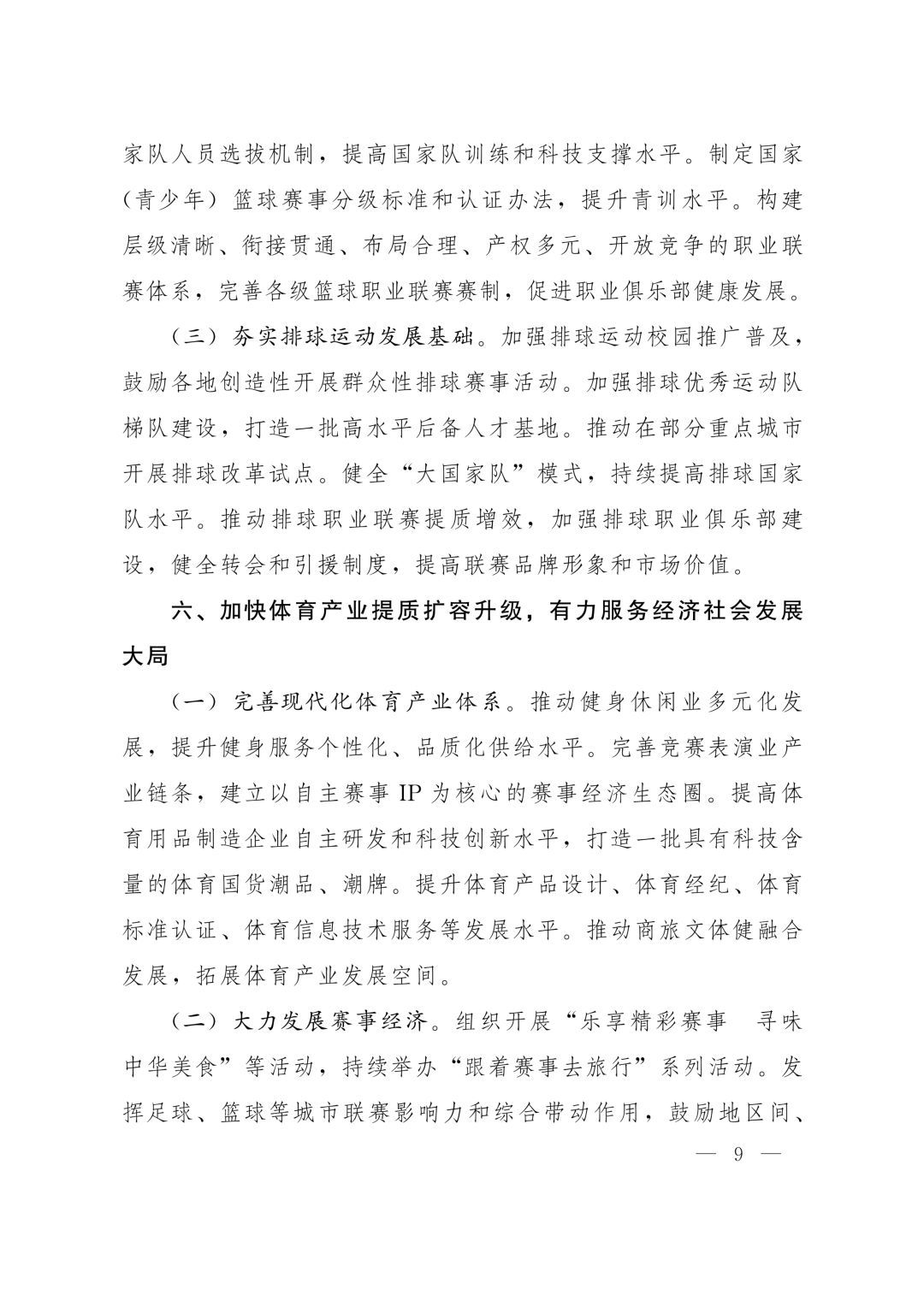 家队人员选拔机制，提高国家队训练和科技支撑水平。制定国家（青少年）篮球赛事分级标准和认证办法，提升青训水平。构建层级清晰、衔接贯通、布局合理、产权多元、开放竞争的职业联赛体系，完善各级篮球职业联赛赛制，促进职业俱乐部健康发展。

（三）夯实排球运动发展基础。加强排球运动校园推广普及，鼓励各地创造性开展群众性排球赛事活动。加强排球优秀运动队梯队建设，打造一批高水平后备人才基地。推动在部分重点城市开展排球改革试点。健全“大国家队”模式，持续提高排球国家队水平。推动排球职业联赛提质增效，加强排球职业俱乐部建设，健全转会和引援制度，提高联赛品牌形象和市场价值。

六、加快体育产业提质扩容升级，有力服务经济社会发展大局

（一）完善现代化体育产业体系。推动健身休闲业多元化发展，提升健身服务个性化、品质化供给水平。完善竞赛表演业产业链条，建立以自主赛事 IP 为核心的赛事经济生态圈。提高体育用品制造企业自主研发和科技创新水平，打造一批具有科技含量的体育国货潮品、潮牌。提升体育产品设计、体育经纪、体育标准认证、体育信息技术服务等发展水平。推动商旅文体健融合发展，拓展体育产业发展空间。

（二）大力发展赛事经济。组织开展“乐享精彩赛事 寻味中华美食”等活动，持续举办“跟着赛事去旅行”系列活动。发挥足球、篮球等城市联赛影响力和综合带动作用，鼓励地区间、

— 9 —